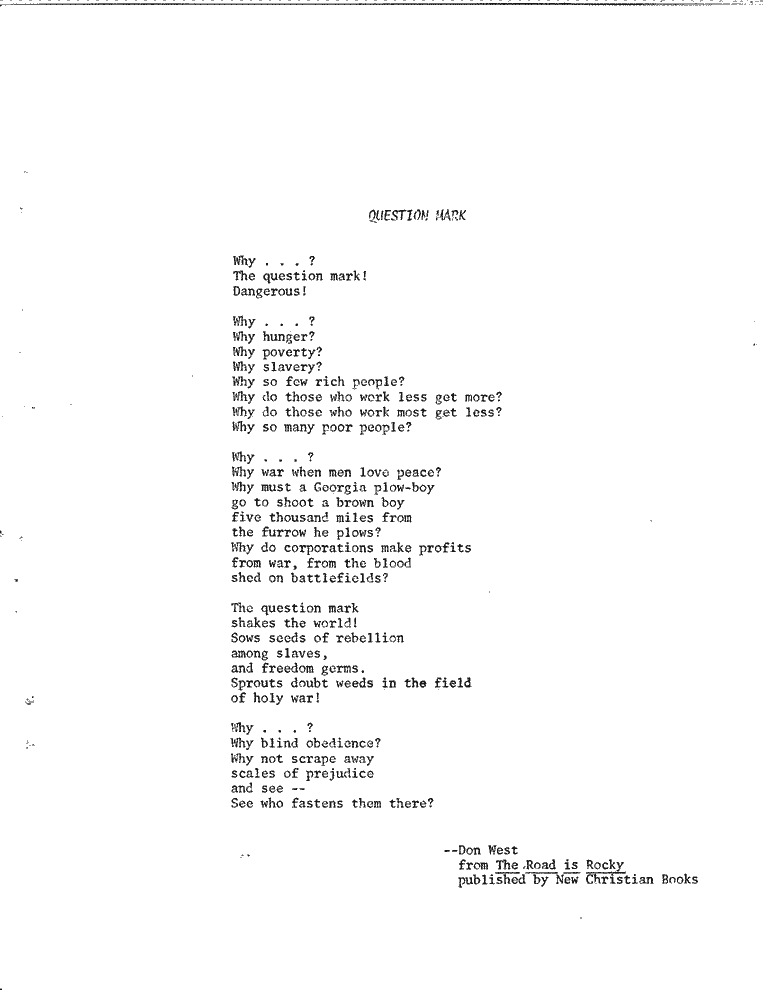 QUESTION MARK

Why . . . ?
The question mark!
Dangerous!

Why . . . ?
Why hunger?
Why poverty?
Why slavery?
Why so few rich people?
Why do those who work less get more?
Why do those who work most get less?
Why so many poor people?

Why . . . ?
Why war when men love peace?
Why must a Georgia plow-boy
go to shoot a brown boy
five thousand miles from
the furrow he plows?
Why do corporations make profits
from war, from the blood
shed on battlefields?

The question mark
shakes the world!
Sows seeds of rebellion
among slaves,
and freedom germs.
Sprouts doubt weeds in the field
of holy war!

Why . . . ?
Why blind obedience?
Why not scrape away
scales of prejudice
and see --
See who fastens them there?

--Don West
from The Road is Rocky
published by New Christian Books